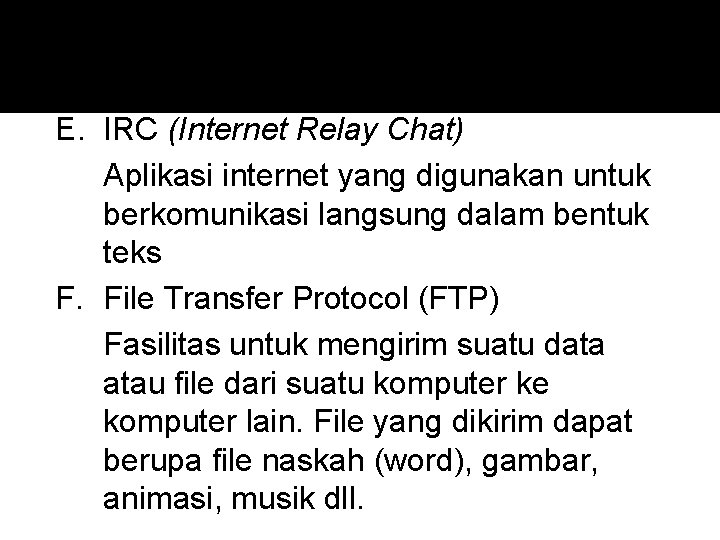 E. IRC (Internet Relay Chat)

Aplikasi internet yang digunakan untuk berkomunikasi langsung dalam bentuk teks

F. File Transfer Protocol (FTP)

Fasilitas untuk mengirim suatu data atau file dari suatu komputer ke komputer lain. File yang dikirim dapat berupa file naskah (word), gambar, animasi, musik dll.